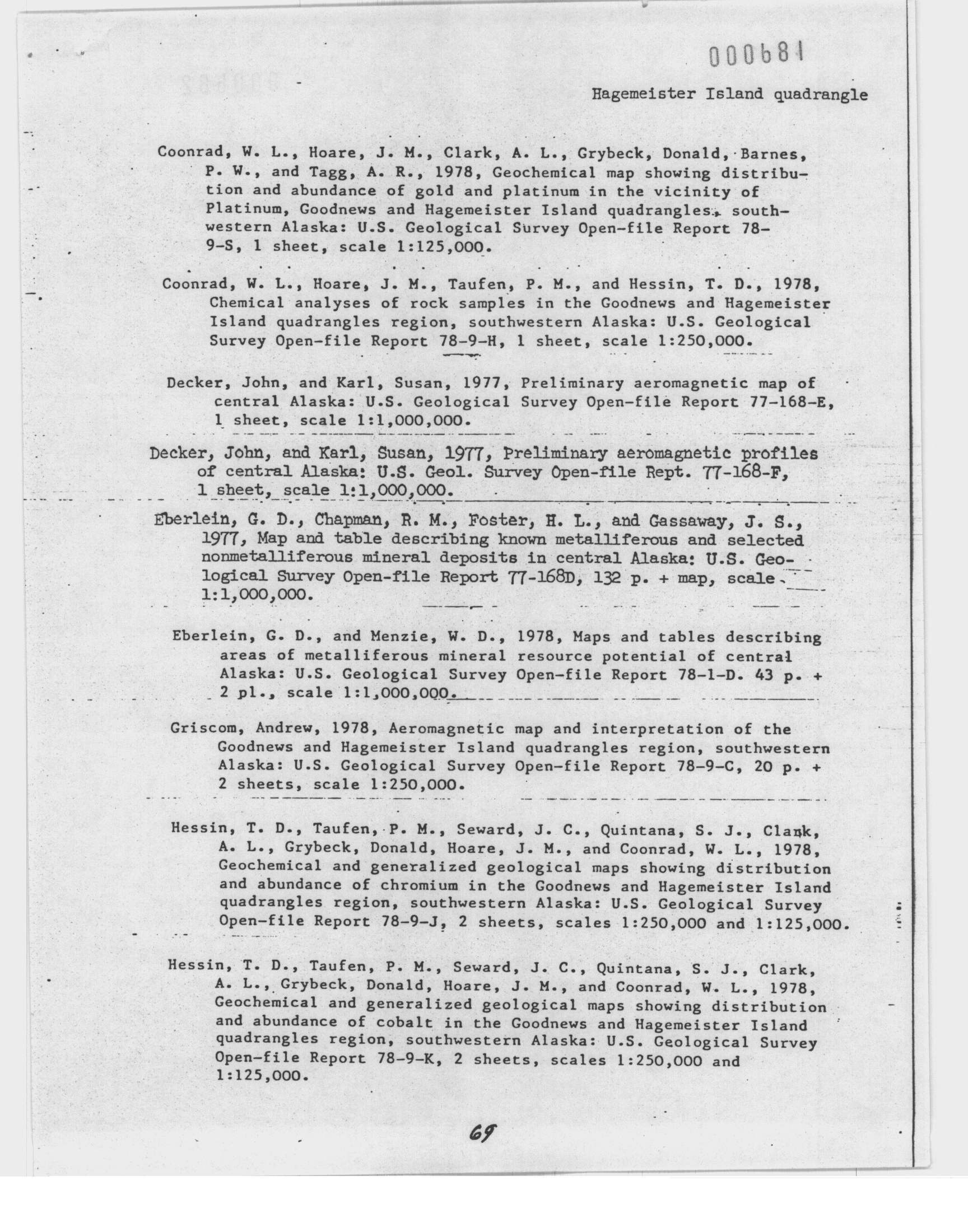 000681

Hagemeister Island quadrangle

Coonrad, W. L., Hoare, J. M., Clark, A. L., Grybeck, Donald, Barnes, P. W., and Tagg, A. R., 1978, Geochemical map showing distribution and abundance of gold and platinum in the vicinity of Platinum, Goodnews and Hagemeister Island quadrangles, southwestern Alaska: U.S. Geological Survey Open-file Report 78-9-S, 1 sheet, scale 1:125,000.

Coonrad, W. L., Hoare, J. M., Taufen, P. M., and Hessin, T. D., 1978, Chemical analyses of rock samples in the Goodnews and Hagemeister Island quadrangles region, southwestern Alaska: U.S. Geological Survey Open-file Report 78-9-H, 1 sheet, scale 1:250,000.

Decker, John, and Karl, Susan, 1977, Preliminary aeromagnetic map of central Alaska: U.S. Geological Survey Open-file Report 77-168-E, 1 sheet, scale 1:1,000,000.

Decker, John, and Karl, Susan, 1977, Preliminary aeromagnetic profiles of central Alaska: U.S. Geol. Survey Open-file Rept. 77-168-F, 1 sheet, scale 1:1,000,000.

Eberlein, G. D., Chapman, R. M., Foster, H. L., and Gassaway, J. S., 1977, Map and table describing known metalliferous and selected nonmetalliferous mineral deposits in central Alaska: U.S. Geological Survey Open-file Report 77-168D, 132 p. + map, scale 1:1,000,000.

Eberlein, G. D., and Menzie, W. D., 1978, Maps and tables describing areas of metalliferous mineral resource potential of central Alaska: U.S. Geological Survey Open-file Report 78-1-D. 43 p. + 2 pl., scale 1:1,000,000.

Griscom, Andrew, 1978, Aeromagnetic map and interpretation of the Goodnews and Hagemeister Island quadrangles region, southwestern Alaska: U.S. Geological Survey Open-file Report 78-9-C, 20 p. + 2 sheets, scale 1:250,000.

Hessin, T. D., Taufen, P. M., Seward, J. C., Quintana, S. J., Clark, A. L., Grybeck, Donald, Hoare, J. M., and Coonrad, W. L., 1978, Geochemical and generalized geological maps showing distribution and abundance of chromium in the Goodnews and Hagemeister Island quadrangles region, southwestern Alaska: U.S. Geological Survey Open-file Report 78-9-J, 2 sheets, scales 1:250,000 and 1:125,000.

Hessin, T. D., Taufen, P. M., Seward, J. C., Quintana, S. J., Clark, A. L., Grybeck, Donald, Hoare, J. M., and Coonrad, W. L., 1978, Geochemical and generalized geological maps showing distribution and abundance of cobalt in the Goodnews and Hagemeister Island quadrangles region, southwestern Alaska: U.S. Geological Survey Open-file Report 78-9-K, 2 sheets, scales 1:250,000 and 1:125,000.

69